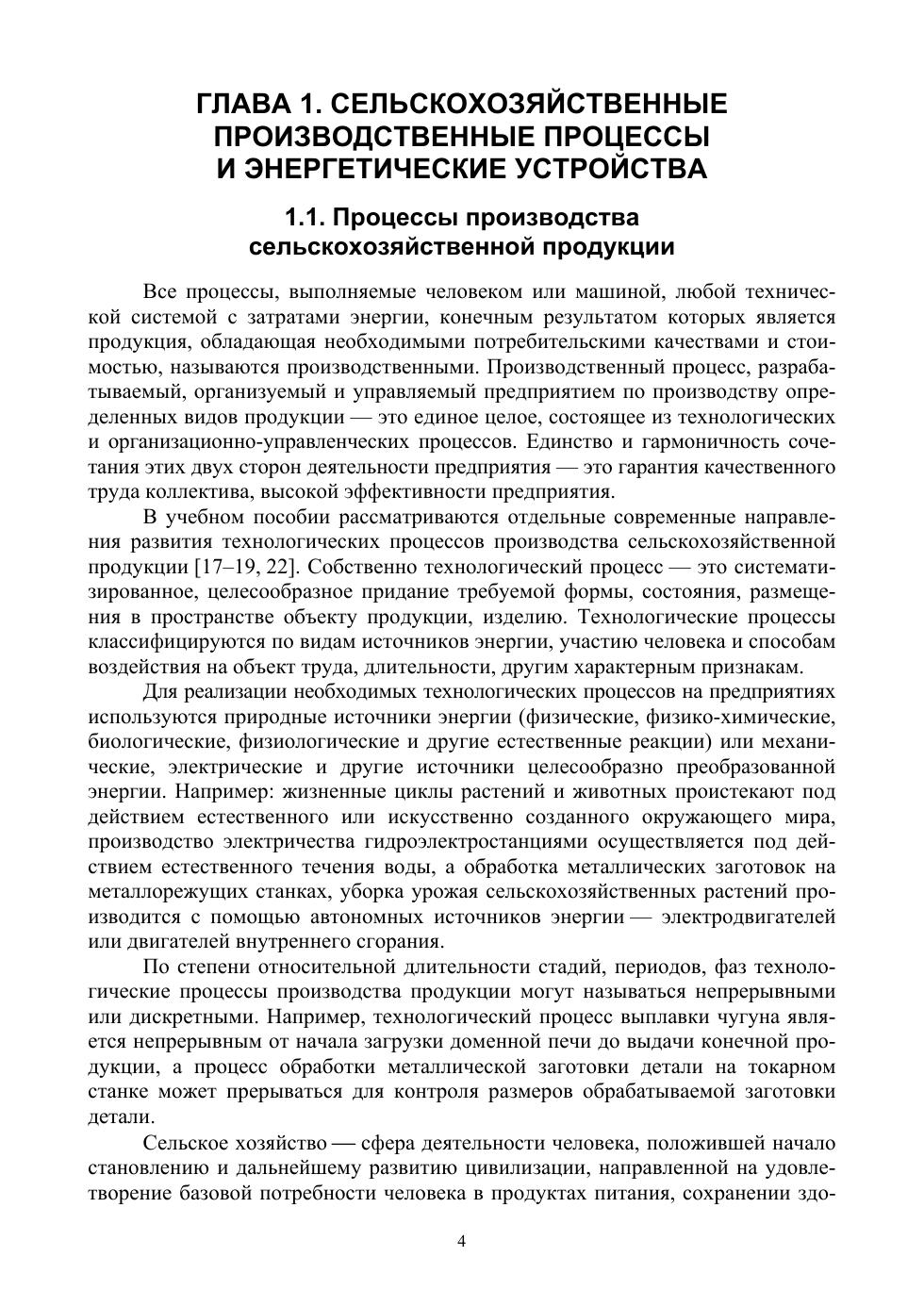 ГЛАВА 1. СЕЛЬСКОХОЗЯЙСТВЕННЫЕ ПРОИЗВОДСТВЕННЫЕ ПРОЦЕССЫ И ЭНЕРГЕТИЧЕСКИЕ УСТРОЙСТВА

1.1. Процессы производства сельскохозяйственной продукции

Все процессы, выполняемые человеком или машиной, любой технической системой с затратами энергии, конечным результатом которых является продукция, обладающая необходимыми потребительскими качествами и стоимостью, называются производственными. Производственный процесс, разрабатываемый, организуемый и управляемый предприятием по производству определенных видов продукции — это единое целое, состоящее из технологических и организационно-управленческих процессов. Единство и гармоничность сочетания этих двух сторон деятельности предприятия — это гарантия качественного труда коллектива, высокой эффективности предприятия.

В учебном пособии рассматриваются отдельные современные направления развития технологических процессов производства сельскохозяйственной продукции [17–19, 22]. Собственно технологический процесс — это систематизированное, целесообразное придание требуемой формы, состояния, размещения в пространстве объекту продукции, изделию. Технологические процессы классифицируются по видам источников энергии, участию человека и способам воздействия на объект труда, длительности, другим характерным признакам.

Для реализации необходимых технологических процессов на предприятиях используются природные источники энергии (физические, физико-химические, биологические, физиологические и другие естественные реакции) или механические, электрические и другие источники целесообразно преобразованной энергии. Например: жизненные циклы растений и животных проистекают под действием естественного или искусственно созданного окружающего мира, производство электричества гидроэлектростанциями осуществляется под действием естественного течения воды, а обработка металлических заготовок на металлорежущих станках, уборка урожая сельскохозяйственных растений производится с помощью автономных источников энергии — электродвигателей или двигателей внутреннего сгорания.

По степени относительной длительности стадий, периодов, фаз технологические процессы производства продукции могут называться непрерывными или дискретными. Например, технологический процесс выплавки чугуна является непрерывным от начала загрузки доменной печи до выдачи конечной продукции, а процесс обработки металлической заготовки детали на токарном станке может прерываться для контроля размеров обрабатываемой заготовки детали.

Сельское хозяйство — сфера деятельности человека, положившей начало становлению и дальнейшему развитию цивилизации, направленной на удовлетворение базовой потребности человека в продуктах питания, сохранении здо-

4